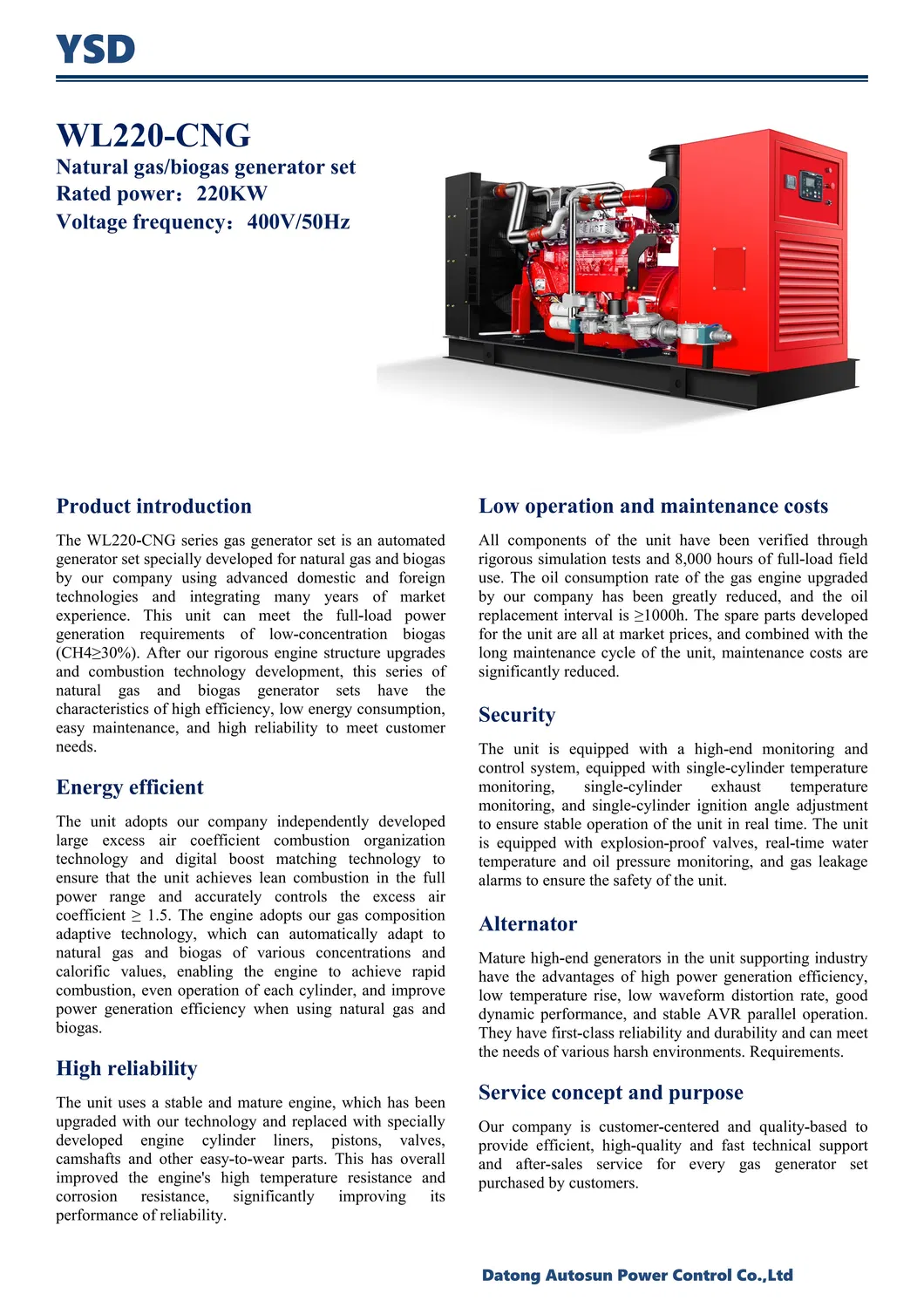 YSD

WL220-CNG
Natural gas/biogas generator set
Rated power：220KW
Voltage frequency：400V/50Hz

Product introduction

The WL220-CNG series gas generator set is an automated generator set specially developed for natural gas and biogas by our company using advanced domestic and foreign technologies and integrating many years of market experience. This unit can meet the full-load power generation requirements of low-concentration biogas (CH4≥30%). After our rigorous engine structure upgrades and combustion technology development, this series of natural gas and biogas generator sets have the characteristics of high efficiency, low energy consumption, easy maintenance, and high reliability to meet customer needs.

Energy efficient

The unit adopts our company independently developed large excess air coefficient combustion organization technology and digital boost matching technology to ensure that the unit achieves lean combustion in the full power range and accurately controls the excess air coefficient ≥ 1.5. The engine adopts our gas composition adaptive technology, which can automatically adapt to natural gas and biogas of various concentrations and calorific values, enabling the engine to achieve rapid combustion, even operation of each cylinder, and improve power generation efficiency when using natural gas and biogas.

High reliability

The unit uses a stable and mature engine, which has been upgraded with our technology and replaced with specially developed engine cylinder liners, pistons, valves, camshafts and other easy-to-wear parts. This has overall improved the engine's high temperature resistance and corrosion resistance, significantly improving its performance of reliability.

Low operation and maintenance costs

All components of the unit have been verified through rigorous simulation tests and 8,000 hours of full-load field use. The oil consumption rate of the gas engine upgraded by our company has been greatly reduced, and the oil replacement interval is ≥1000h. The spare parts developed for the unit are all at market prices, and combined with the long maintenance cycle of the unit, maintenance costs are significantly reduced.

Security

The unit is equipped with a high-end monitoring and control system, equipped with single-cylinder temperature monitoring, single-cylinder exhaust temperature monitoring, and single-cylinder ignition angle adjustment to ensure stable operation of the unit in real time. The unit is equipped with explosion-proof valves, real-time water temperature and oil pressure monitoring, and gas leakage alarms to ensure the safety of the unit.

Alternator

Mature high-end generators in the unit supporting industry have the advantages of high power generation efficiency, low temperature rise, low waveform distortion rate, good dynamic performance, and stable AVR parallel operation. They have first-class reliability and durability and can meet the needs of various harsh environments. Requirements.

Service concept and purpose

Our company is customer-centered and quality-based to provide efficient, high-quality and fast technical support and after-sales service for every gas generator set purchased by customers.

Datong Autosun Power Control Co.,Ltd